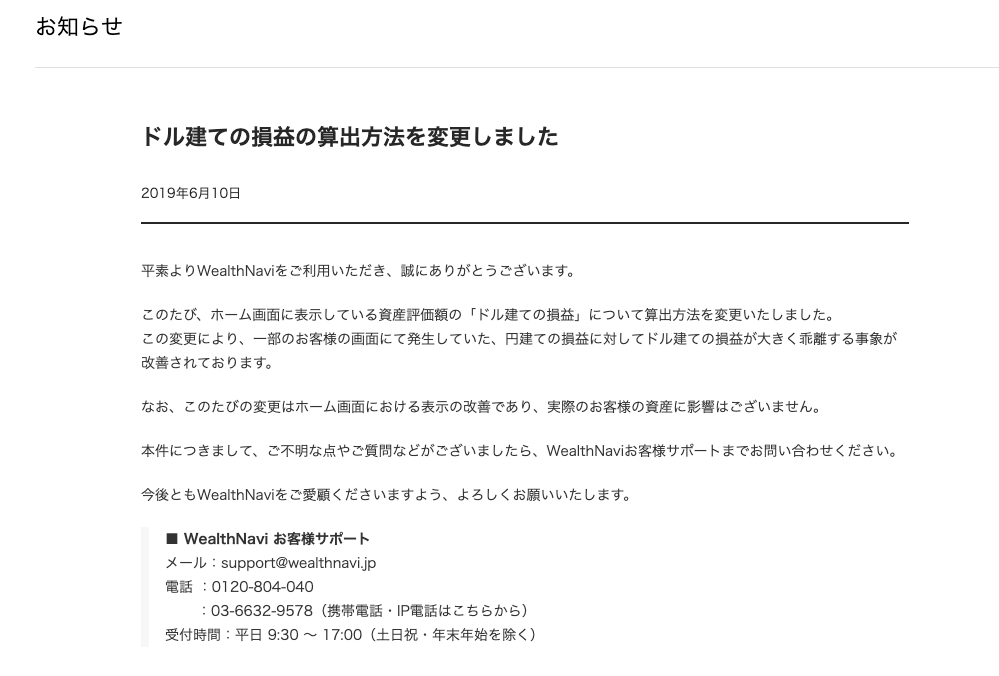 お知らせ

ドル建ての損益の算出方法を変更しました

2019年6月10日

平素よりWealthNaviをご利用いただき、誠にありがとうございます。

このたび、ホーム画面に表示している資産評価額の「ドル建ての損益」について算出方法を変更いたしました。
この変更により、一部のお客様の画面にて発生していた、円建ての損益に対してドル建ての損益が大きく乖離する事象が改善されております。

なお、このたびの変更はホーム画面における表示の改善であり、実際のお客様の資産に影響はございません。

本件につきまして、ご不明な点やご質問などがございましたら、WealthNaviお客様サポートまでお問い合わせください。

今後ともWealthNaviをご愛顧くださいますよう、よろしくお願いいたします。

■ WealthNavi お客様サポート
メール：support@wealthnavi.jp
電話　：0120-804-040
　　　：03-6632-9578（携帯電話・IP電話はこちらから）
受付時間：平日 9:30 〜 17:00（土日祝・年末年始を除く）